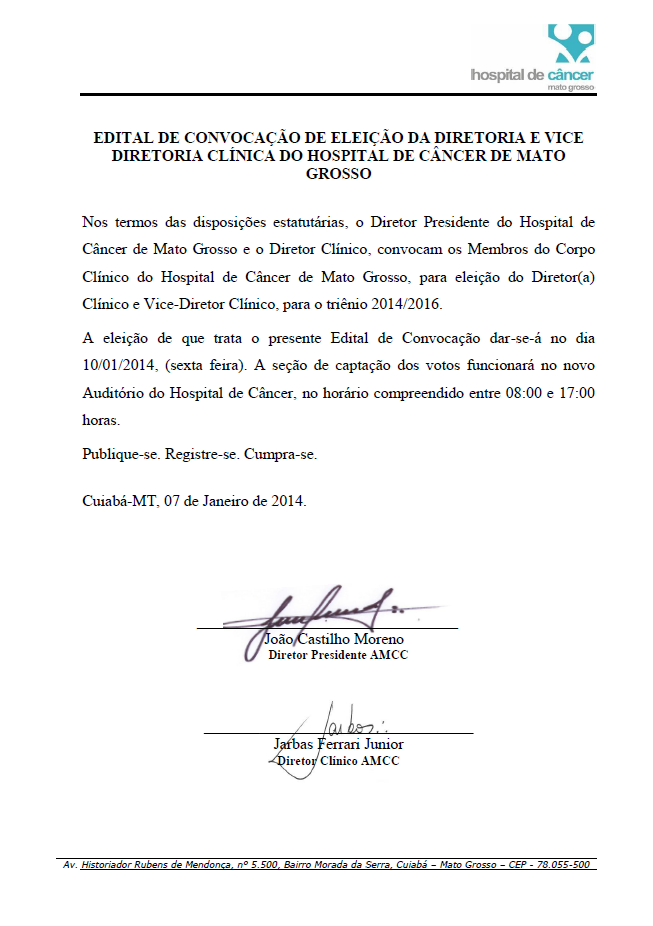 hospital de câncer
mato grosso

EDITAL DE CONVOCAÇÃO DE ELEIÇÃO DA DIRETORIA E VICE DIRETORIA CLÍNICA DO HOSPITAL DE CÂNCER DE MATO GROSSO

Nos termos das disposições estatutárias, o Diretor Presidente do Hospital de Câncer de Mato Grosso e o Diretor Clínico, convocam os Membros do Corpo Clínico do Hospital de Câncer de Mato Grosso, para eleição do Diretor(a) Clínico e Vice-Diretor Clínico, para o triênio 2014/2016.

A eleição de que trata o presente Edital de Convocação dar-se-á no dia 10/01/2014, (sexta feira). A seção de captação dos votos funcionará no novo Auditório do Hospital de Câncer, no horário compreendido entre 08:00 e 17:00 horas.

Publique-se. Registre-se. Cumpra-se.

Cuiabá-MT, 07 de Janeiro de 2014.

João Castilho Moreno
Diretor Presidente AMCC

Jarbas Ferrari Junior
Diretor Clínico AMCC

Av. Historiador Rubens de Mendonça, nº 5.500, Bairro Morada da Serra, Cuiabá – Mato Grosso – CEP - 78.055-500